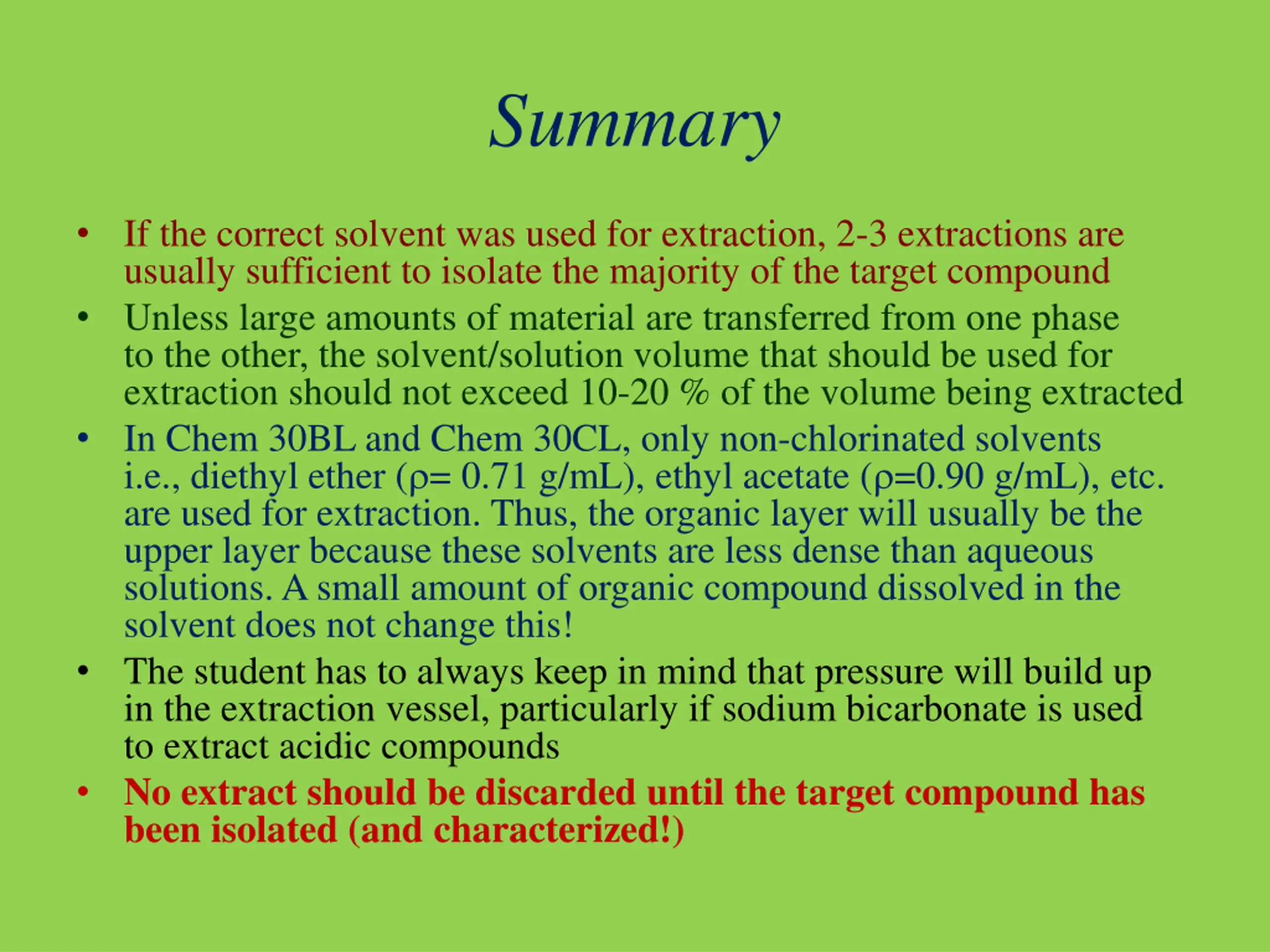 Summary

• If the correct solvent was used for extraction, 2-3 extractions are usually sufficient to isolate the majority of the target compound
• Unless large amounts of material are transferred from one phase to the other, the solvent/solution volume that should be used for extraction should not exceed 10-20 % of the volume being extracted
• In Chem 30BL and Chem 30CL, only non-chlorinated solvents i.e., diethyl ether ($\rho$= 0.71 g/mL), ethyl acetate ($\rho$=0.90 g/mL), etc. are used for extraction. Thus, the organic layer will usually be the upper layer because these solvents are less dense than aqueous solutions. A small amount of organic compound dissolved in the solvent does not change this!
• The student has to always keep in mind that pressure will build up in the extraction vessel, particularly if sodium bicarbonate is used to extract acidic compounds
• No extract should be discarded until the target compound has been isolated (and characterized!)